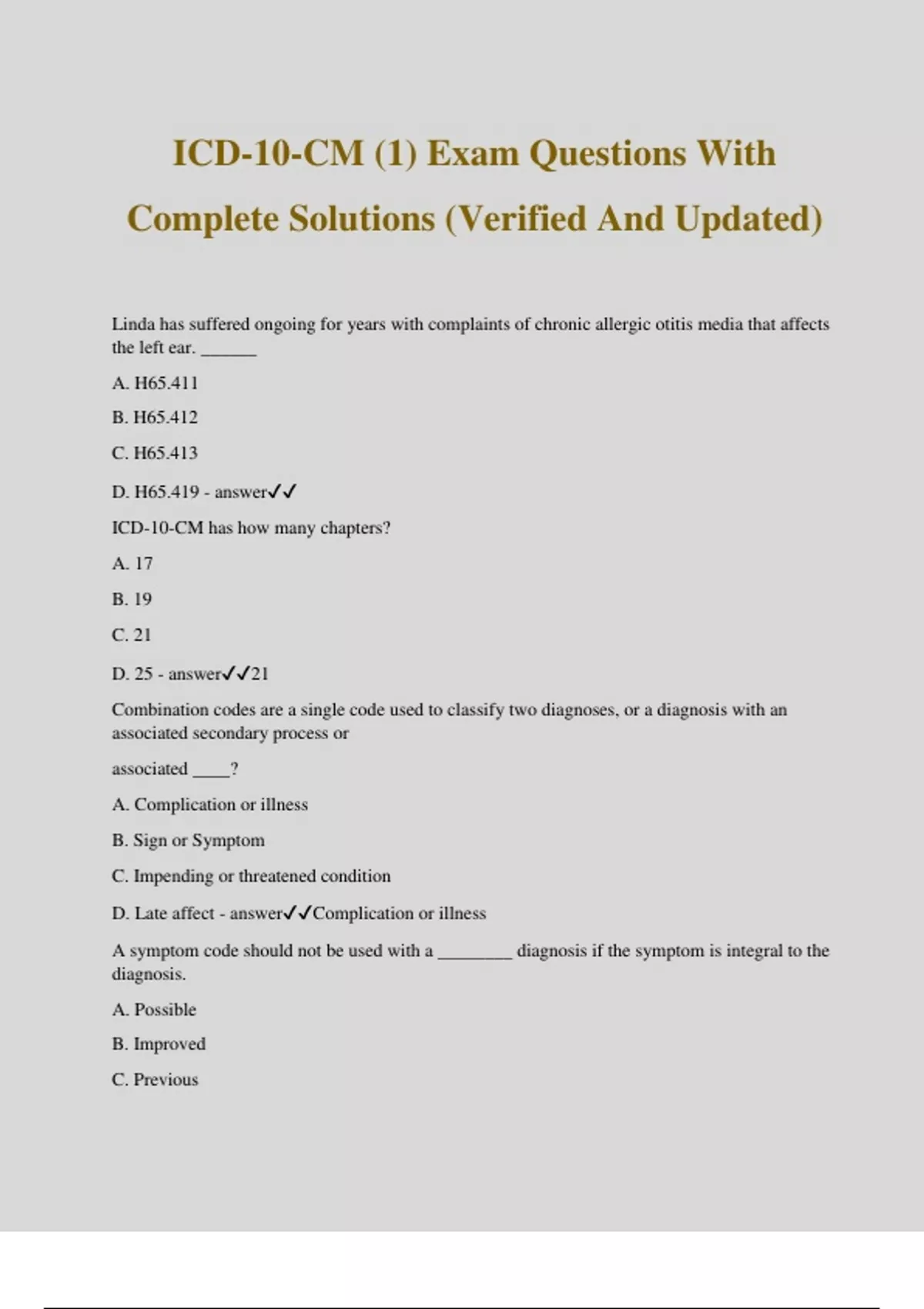 ICD-10-CM (1) Exam Questions With Complete Solutions (Verified And Updated)

Linda has suffered ongoing for years with complaints of chronic allergic otitis media that affects the left ear. ______

A. H65.411

B. H65.412

C. H65.413

D. H65.419 - answer✓✓

ICD-10-CM has how many chapters?

A. 17

B. 19

C. 21

D. 25 - answer✓✓21

Combination codes are a single code used to classify two diagnoses, or a diagnosis with an associated secondary process or

associated ____?

A. Complication or illness

B. Sign or Symptom

C. Impending or threatened condition

D. Late affect - answer✓✓Complication or illness

A symptom code should not be used with a ________ diagnosis if the symptom is integral to the diagnosis.

A. Possible

B. Improved

C. Previous